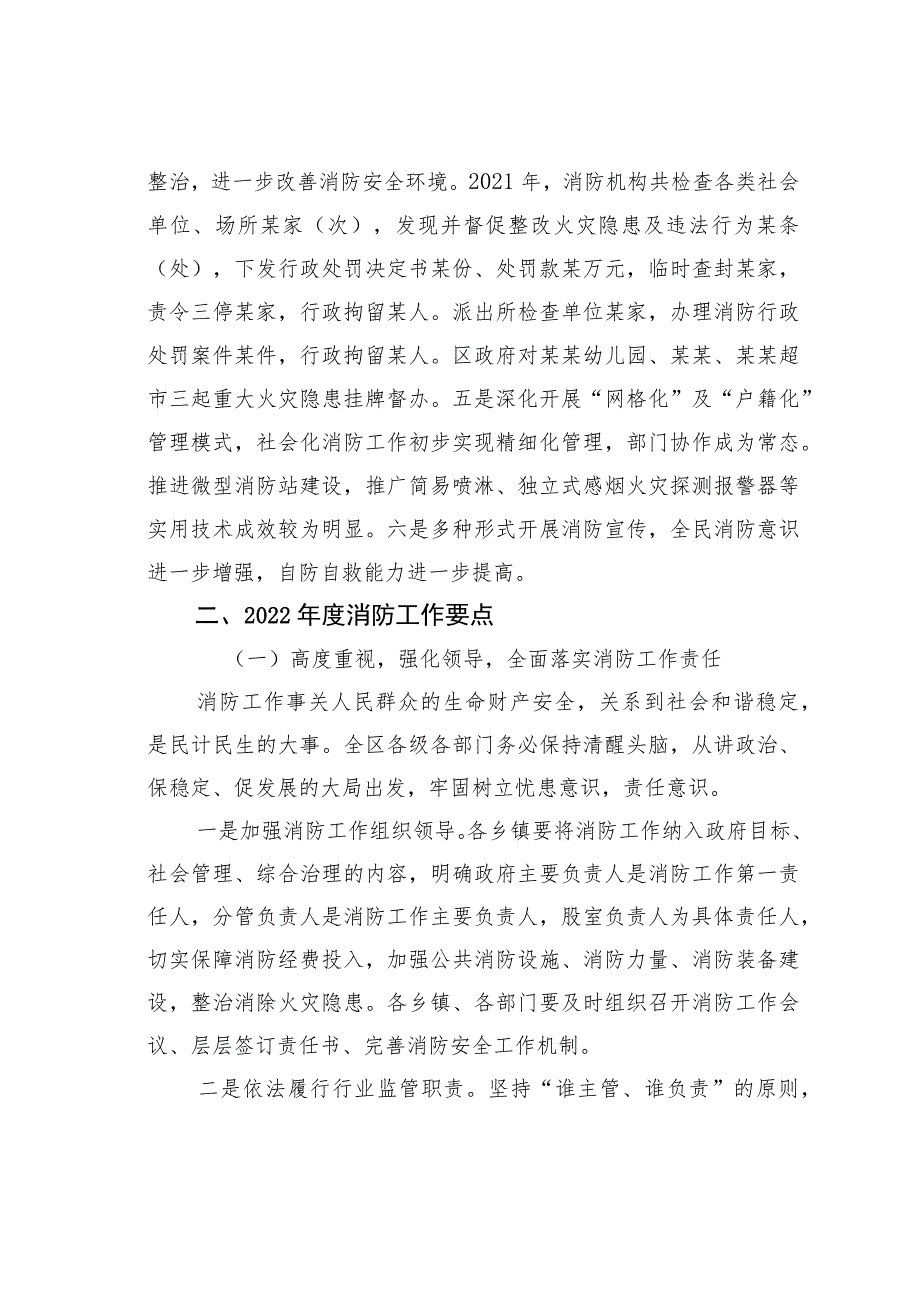 整治，进一步改善消防安全环境。2021年，消防机构共检查各类社会单位、场所某家（次），发现并督促整改火灾隐患及违法行为某条（处），下发行政处罚决定书某份、处罚款某万元，临时查封某家，责令三停某家，行政拘留某人。派出所检查单位某家，办理消防行政处罚案件某件，行政拘留某人。区政府对某某幼儿园、某某、某某超市三起重大火灾隐患挂牌督办。五是深化开展“网格化”及“户籍化”管理模式，社会化消防工作初步实现精细化管理，部门协作成为常态。推进微型消防站建设，推广简易喷淋、独立式感烟火灾探测报警器等实用技术成效较为明显。六是多种形式开展消防宣传，全民消防意识进一步增强，自防自救能力进一步提高。

二、2022年度消防工作要点

（一）高度重视，强化领导，全面落实消防工作责任

消防工作事关人民群众的生命财产安全，关系到社会和谐稳定，是民计民生的大事。全区各级各部门务必保持清醒头脑，从讲政治、保稳定、促发展的大局出发，牢固树立忧患意识，责任意识。

一是加强消防工作组织领导。各乡镇要将消防工作纳入政府目标、社会管理、综合治理的内容，明确政府主要负责人是消防工作第一责任人，分管负责人是消防工作主要负责人，股室负责人为具体责任人，切实保障消防经费投入，加强公共消防设施、消防力量、消防装备建设，整治消除火灾隐患。各乡镇、各部门要及时组织召开消防工作会议、层层签订责任书、完善消防安全工作机制。

二是依法履行行业监管职责。坚持“谁主管、谁负责”的原则，